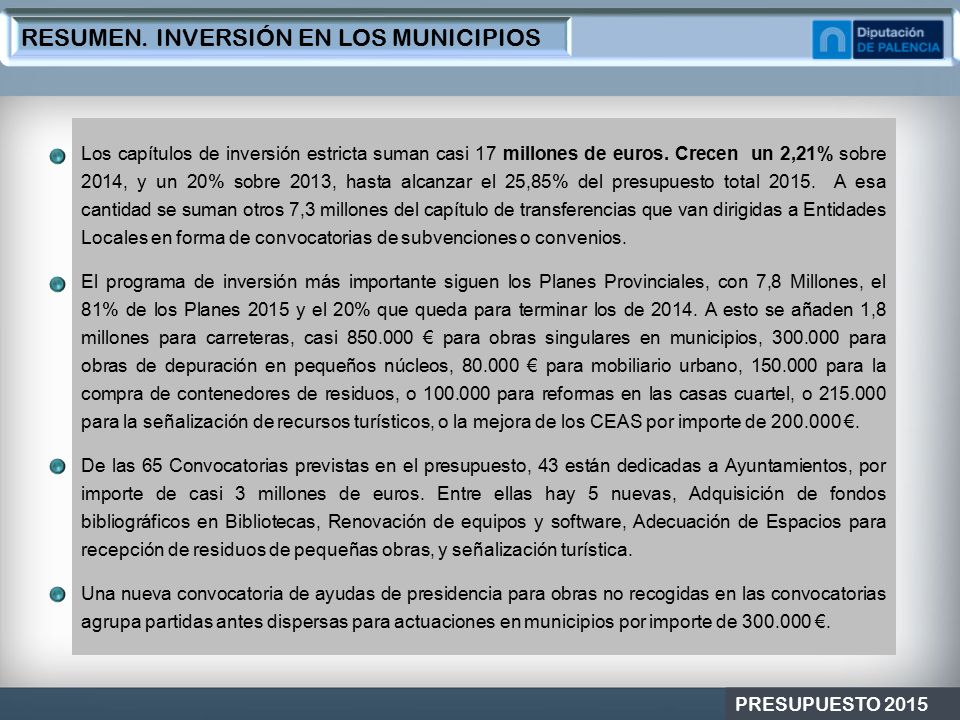 RESUMEN. INVERSIÓN EN LOS MUNICIPIOS

Diputación DE PALENCIA

Los capítulos de inversión estricta suman casi 17 millones de euros. Crecen un 2,21% sobre 2014, y un 20% sobre 2013, hasta alcanzar el 25,85% del presupuesto total 2015. A esa cantidad se suman otros 7,3 millones del capítulo de transferencias que van dirigidas a Entidades Locales en forma de convocatorias de subvenciones o convenios.

El programa de inversión más importante siguen los Planes Provinciales, con 7,8 Millones, el 81% de los Planes 2015 y el 20% que queda para terminar los de 2014. A esto se añaden 1,8 millones para carreteras, casi 850.000 € para obras singulares en municipios, 300.000 para obras de depuración en pequeños núcleos, 80.000 € para mobiliario urbano, 150.000 para la compra de contenedores de residuos, o 100.000 para reformas en las casas cuartel, o 215.000 para la señalización de recursos turísticos, o la mejora de los CEAS por importe de 200.000 €.

De las 65 Convocatorias previstas en el presupuesto, 43 están dedicadas a Ayuntamientos, por importe de casi 3 millones de euros. Entre ellas hay 5 nuevas, Adquisición de fondos bibliográficos en Bibliotecas, Renovación de equipos y software, Adecuación de Espacios para recepción de residuos de pequeñas obras, y señalización turística.

Una nueva convocatoria de ayudas de presidencia para obras no recogidas en las convocatorias agrupa partidas antes dispersas para actuaciones en municipios por importe de 300.000 €.

PRESUPUESTO 2015